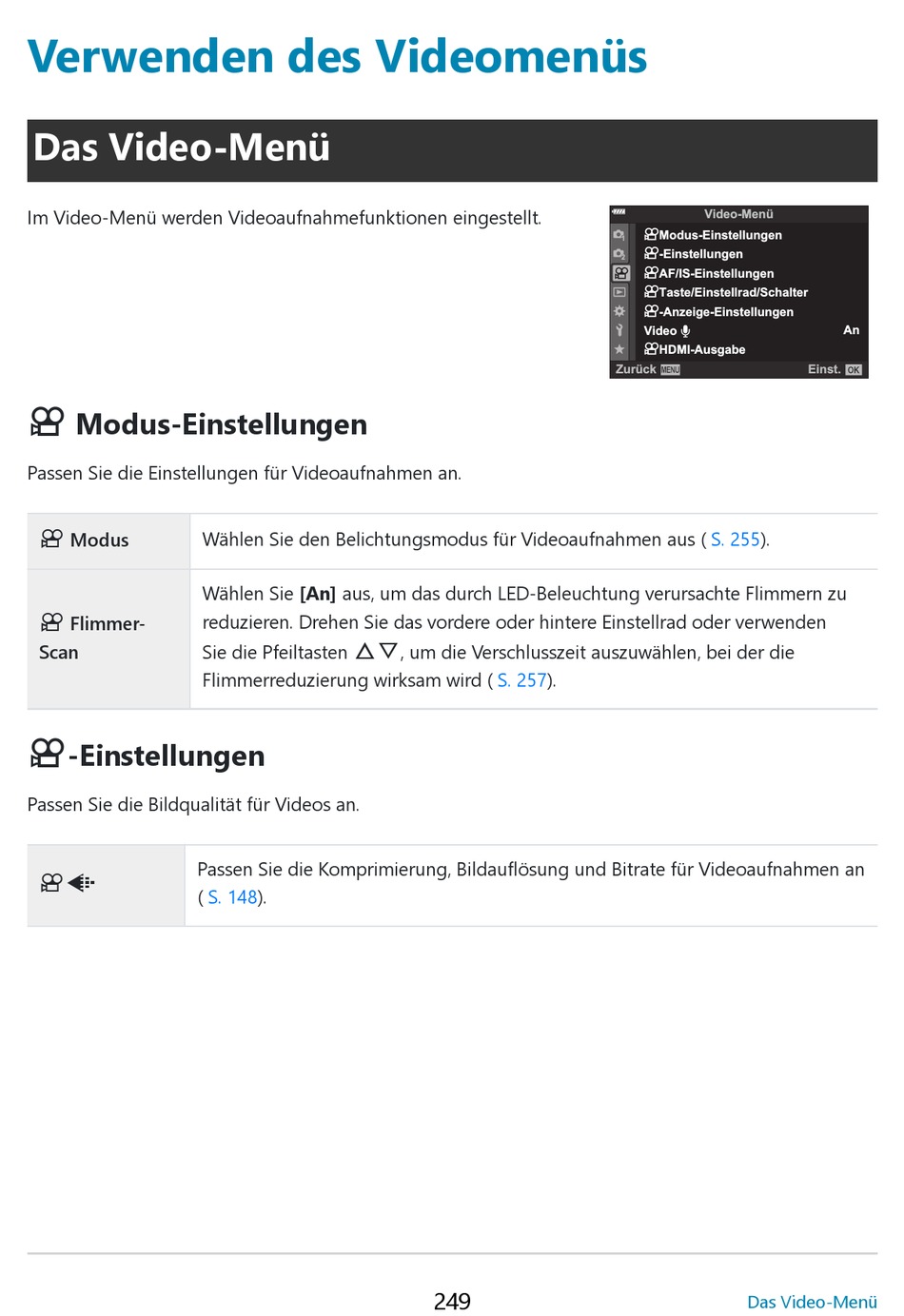 Verwenden des Videomenüs

Das Video-Menü

Im Video-Menü werden Videoaufnahmefunktionen eingestellt.

Video-Menü
Modus-Einstellungen
-Einstellungen
AF/IS-Einstellungen
Taste/Einstellrad/Schalter
-Anzeige-Einstellungen
Video An
HDMI-Ausgabe
Zurück MENU Einst. OK

Modus-Einstellungen

Passen Sie die Einstellungen für Videoaufnahmen an.

| Modus | Wählen Sie den Belichtungsmodus für Videoaufnahmen aus ( S. 255). |
|---|---|
| Flimmer-Scan | Wählen Sie [An] aus, um das durch LED-Beleuchtung verursachte Flimmern zu reduzieren. Drehen Sie das vordere oder hintere Einstellrad oder verwenden Sie die Pfeiltasten △▽, um die Verschlusszeit auszuwählen, bei der die Flimmerreduzierung wirksam wird ( S. 257). |

-Einstellungen

Passen Sie die Bildqualität für Videos an.

| | Passen Sie die Komprimierung, Bildauflösung und Bitrate für Videoaufnahmen an ( S. 148). |
|---|---|

249

Das Video-Menü